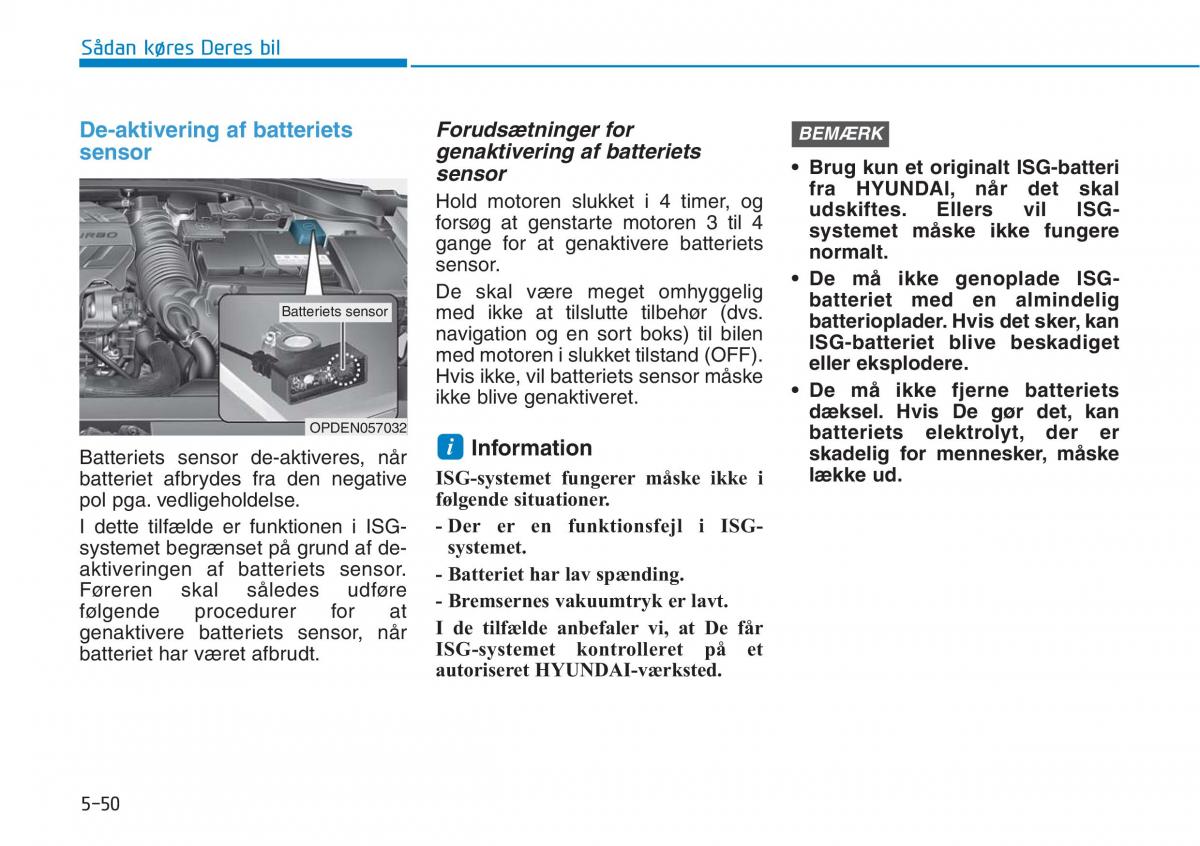 Sådan køres Deres bil

De-aktivering af batteriets sensor

Batteriets sensor

OPDEN057032

Batteriets sensor de-aktiveres, når batteriet afbrydes fra den negative pol pga. vedligeholdelse.

I dette tilfælde er funktionen i ISG-systemet begrænset på grund af de-aktiveringen af batteriets sensor. Føreren skal således udføre følgende procedurer for at genaktivere batteriets sensor, når batteriet har været afbrudt.

Forudsætninger for genaktivering af batteriets sensor

Hold motoren slukket i 4 timer, og forsøg at genstarte motoren 3 til 4 gange for at genaktivere batteriets sensor.

De skal være meget omhyggelig med ikke at tilslutte tilbehør (dvs. navigation og en sort boks) til bilen med motoren i slukket tilstand (OFF). Hvis ikke, vil batteriets sensor måske ikke blive genaktiveret.

i Information

ISG-systemet fungerer måske ikke i følgende situationer.

- Der er en funktionsfejl i ISG-systemet.
- Batteriet har lav spænding.
- Bremsernes vakuumtryk er lavt.

I de tilfælde anbefaler vi, at De får ISG-systemet kontrolleret på et autoriseret HYUNDAI-værksted.

BEMÆRK

• Brug kun et originalt ISG-batteri fra HYUNDAI, når det skal udskiftes. Ellers vil ISG-systemet måske ikke fungere normalt.
• De må ikke genoplade ISG-batteriet med en almindelig batterioplader. Hvis det sker, kan ISG-batteriet blive beskadiget eller eksplodere.
• De må ikke fjerne batteriets dæksel. Hvis De gør det, kan batteriets elektrolyt, der er skadelig for mennesker, måske lække ud.

5-50